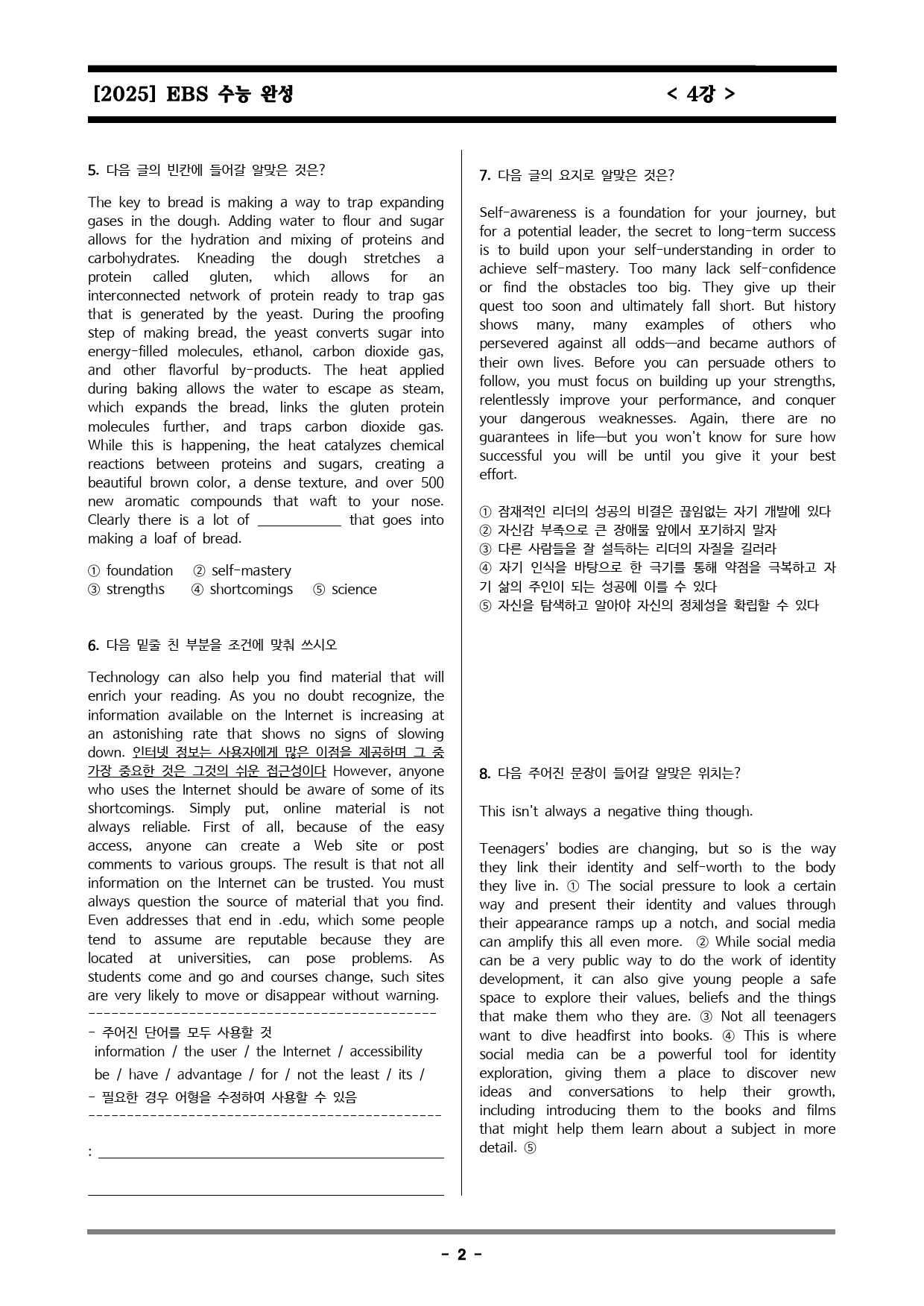 [2025] EBS 수능 완성 < 4강 >

5. 다음 글의 빈칸에 들어갈 알맞은 것은?

The key to bread is making a way to trap expanding gases in the dough. Adding water to flour and sugar allows for the hydration and mixing of proteins and carbohydrates. Kneading the dough stretches a protein called gluten, which allows for an interconnected network of protein ready to trap gas that is generated by the yeast. During the proofing step of making bread, the yeast converts sugar into energy-filled molecules, ethanol, carbon dioxide gas, and other flavorful by-products. The heat applied during baking allows the water to escape as steam, which expands the bread, links the gluten protein molecules further, and traps carbon dioxide gas. While this is happening, the heat catalyzes chemical reactions between proteins and sugars, creating a beautiful brown color, a dense texture, and over 500 new aromatic compounds that waft to your nose. Clearly there is a lot of ____ that goes into making a loaf of bread.

① foundation ② self-mastery
③ strengths ④ shortcomings ⑤ science

6. 다음 밑줄 친 부분을 조건에 맞춰 쓰시오

Technology can also help you find material that will enrich your reading. As you no doubt recognize, the information available on the Internet is increasing at an astonishing rate that shows no signs of slowing down. 인터넷 정보는 사용자에게 많은 이점을 제공하며 그 중 가장 중요한 것은 그것의 쉬운 접근성이다 However, anyone who uses the Internet should be aware of some of its shortcomings. Simply put, online material is not always reliable. First of all, because of the easy access, anyone can create a Web site or post comments to various groups. The result is that not all information on the Internet can be trusted. You must always question the source of material that you find. Even addresses that end in .edu, which some people tend to assume are reputable because they are located at universities, can pose problems. As students come and go and courses change, such sites are very likely to move or disappear without warning.

- 주어진 단어를 모두 사용할 것
information / the user / the Internet / accessibility
be / have / advantage / for / not the least / its /
- 필요한 경우 어형을 수정하여 사용할 수 있음

: ____

____

7. 다음 글의 요지로 알맞은 것은?

Self-awareness is a foundation for your journey, but for a potential leader, the secret to long-term success is to build upon your self-understanding in order to achieve self-mastery. Too many lack self-confidence or find the obstacles too big. They give up their quest too soon and ultimately fall short. But history shows many, many examples of others who persevered against all odds—and became authors of their own lives. Before you can persuade others to follow, you must focus on building up your strengths, relentlessly improve your performance, and conquer your dangerous weaknesses. Again, there are no guarantees in life—but you won't know for sure how successful you will be until you give it your best effort.

① 잠재적인 리더의 성공의 비결은 끊임없는 자기 개발에 있다
② 자신감 부족으로 큰 장애물 앞에서 포기하지 말자
③ 다른 사람들을 잘 설득하는 리더의 자질을 길러라
④ 자기 인식을 바탕으로 한 극기를 통해 약점을 극복하고 자기 삶의 주인이 되는 성공에 이를 수 있다
⑤ 자신을 탐색하고 알아야 자신의 정체성을 확립할 수 있다

8. 다음 주어진 문장이 들어갈 알맞은 위치는?

This isn't always a negative thing though.

Teenagers' bodies are changing, but so is the way they link their identity and self-worth to the body they live in. ① The social pressure to look a certain way and present their identity and values through their appearance ramps up a notch, and social media can amplify this all even more. ② While social media can be a very public way to do the work of identity development, it can also give young people a safe space to explore their values, beliefs and the things that make them who they are. ③ Not all teenagers want to dive headfirst into books. ④ This is where social media can be a powerful tool for identity exploration, giving them a place to discover new ideas and conversations to help their growth, including introducing them to the books and films that might help them learn about a subject in more detail. ⑤

- 2 -